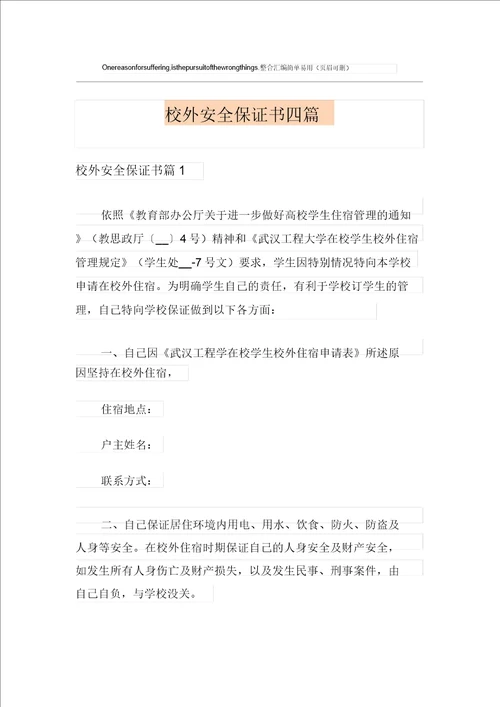 Onereasonforsuffering,isthepursuitofthewrongthings.整合汇编简单易用（页眉可删）

校外安全保证书四篇

校外安全保证书篇 1

依照《教育部办公厅关于进一步做好高校学生住宿管理的通知》（教思政厅〔__〕4 号）精神和《武汉工程大学在校学生校外住宿管理规定》（学生处__-7 号文）要求，学生因特别情况特向本学校申请在校外住宿。为明确学生自己的责任，有利于学校订学生的管理，自己特向学校保证做到以下各方面：

一、自己因《武汉工程学在校学生校外住宿申请表》所述原因坚持在校外住宿，

住宿地点：

户主姓名：

联系方式：

二、自己保证居住环境内用电、用水、饮食、防火、防盗及人身等安全。在校外住宿时期保证自己的人身安全及财产安全，如发生所有人身伤亡及财产损失，以及发生民事、刑事案件，由自己自负，与学校没关。